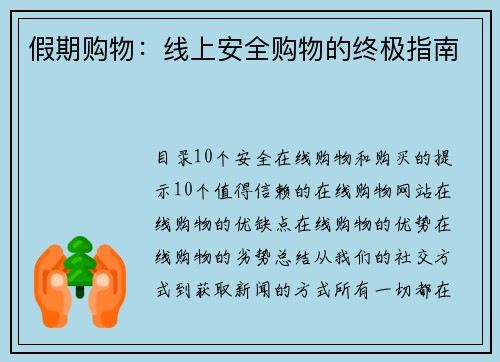 假期购物：线上安全购物的终极指南

目录10个安全在线购物和购买的提示10个值得信赖的在线购物网站在线购物的优缺点在线购物的优势在线购物的劣势总结从我们的社交方式到获取新闻的方式所有一切都在